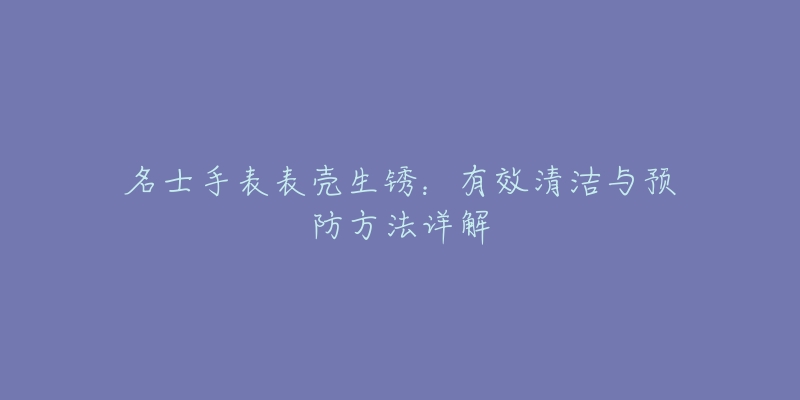 名士手表表壳生锈：有效清洁与预防方法详解